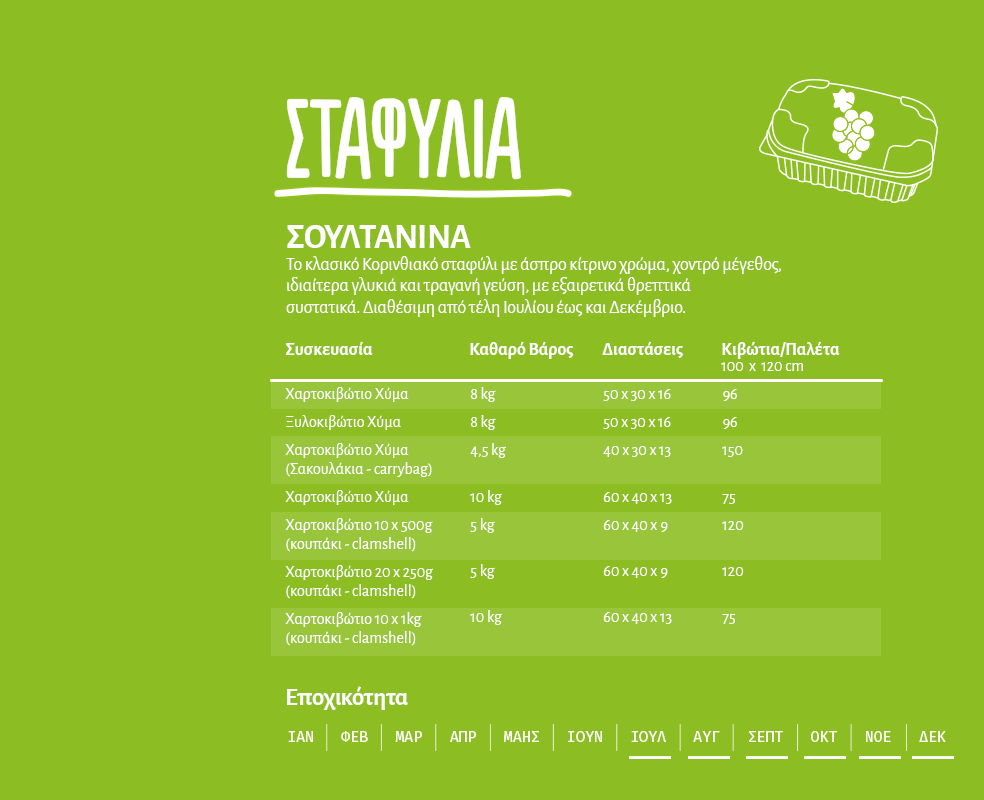 ΣΤΑΦΥΛΙΑ

ΣΟΥΛΤΑΝΙΝΑ

Το κλασικό Κορινθιακό σταφύλι με άσπρο κίτρινο χρώμα, χοντρό μέγεθος, ιδιαίτερα γλυκιά και τραγανή γεύση, με εξαιρετικά θρεπτικά συστατικά. Διαθέσιμη από τέλη Ιουλίου έως και Δεκέμβριο.

| Συσκευασία | Καθαρό Βάρος | Διαστάσεις | Κιβώτια/Παλέτα 100 x 120 cm |
|---|---|---|---|
| Χαρτοκιβώτιο Χύμα | 8 kg | 50 x 30 x 16 | 96 |
| Ξυλοκιβώτιο Χύμα | 8 kg | 50 x 30 x 16 | 96 |
| Χαρτοκιβώτιο Χύμα (Σακουλάκια - carrybag) | 4,5 kg | 40 x 30 x 13 | 150 |
| Χαρτοκιβώτιο Χύμα | 10 kg | 60 x 40 x 13 | 75 |
| Χαρτοκιβώτιο 10 x 500g (κουπάκι - clamshell) | 5 kg | 60 x 40 x 9 | 120 |
| Χαρτοκιβώτιο 20 x 250g (κουπάκι - clamshell) | 5 kg | 60 x 40 x 9 | 120 |
| Χαρτοκιβώτιο 10 x 1kg (κουπάκι - clamshell) | 10 kg | 60 x 40 x 13 | 75 |

Εποχικότητα

ΙΑΝ ΦΕΒ ΜΑΡ ΑΠΡ ΜΑΗΣ ΙΟΥΝ ΙΟΥΛ ΑΥΓ ΣΕΠΤ ΟΚΤ ΝΟΕ ΔΕΚ